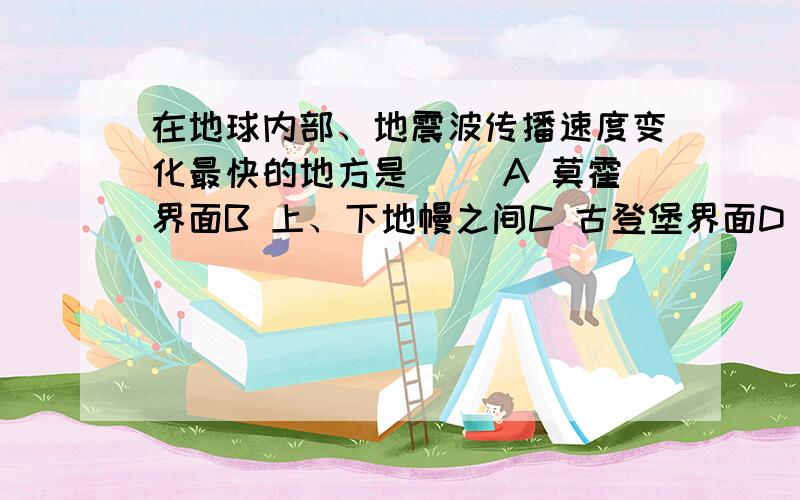 在地球内部、地震波传播速度变化最快的地方是（ ）A 莫霍界面B 上、下地幔之间C 古登堡界面D